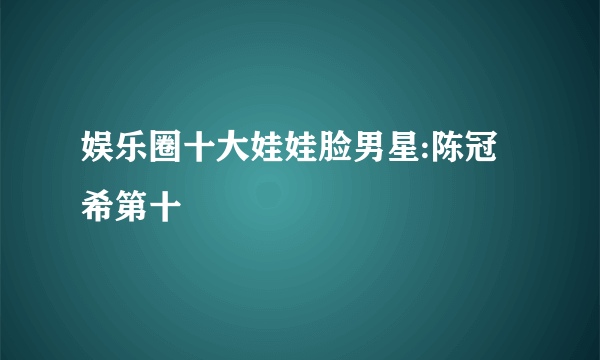 娱乐圈十大娃娃脸男星:陈冠希第十